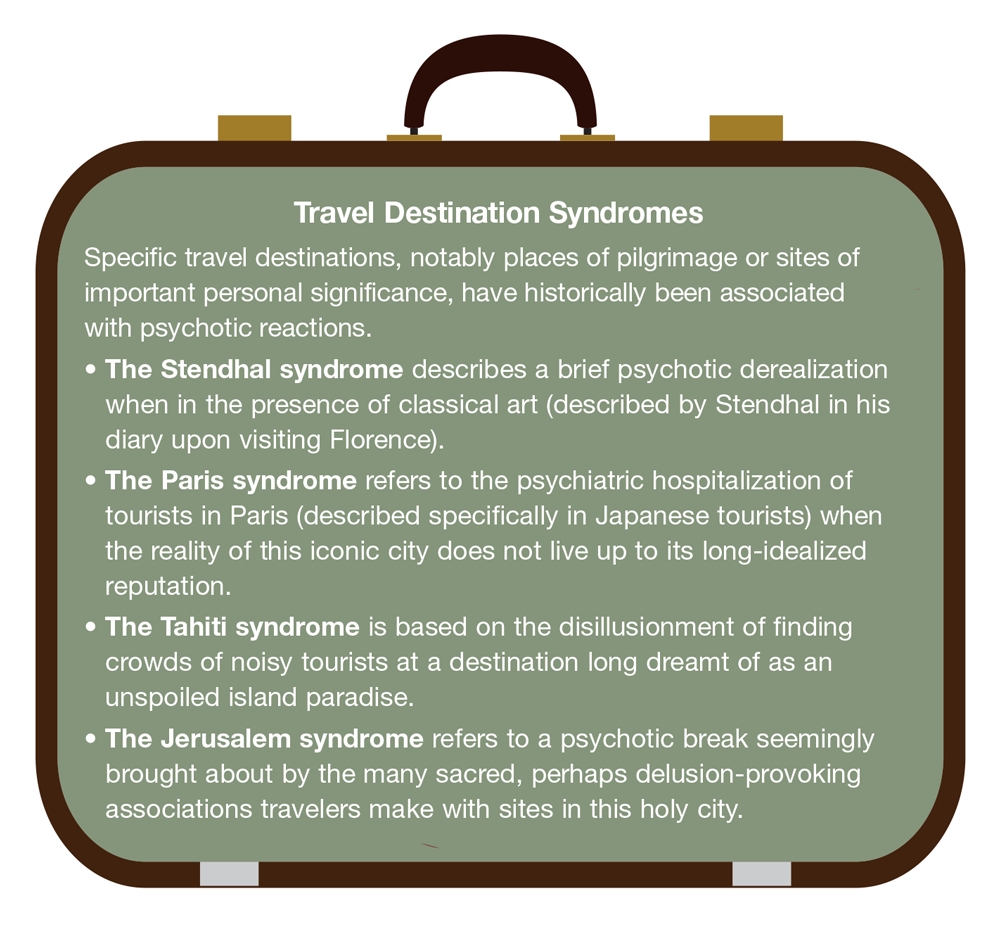 Travel Destination Syndromes

Specific travel destinations, notably places of pilgrimage or sites of important personal significance, have historically been associated with psychotic reactions.

• The Stendhal syndrome describes a brief psychotic derealization when in the presence of classical art (described by Stendhal in his diary upon visiting Florence).
• The Paris syndrome refers to the psychiatric hospitalization of tourists in Paris (described specifically in Japanese tourists) when the reality of this iconic city does not live up to its long-idealized reputation.
• The Tahiti syndrome is based on the disillusionment of finding crowds of noisy tourists at a destination long dreamt of as an unspoiled island paradise.
• The Jerusalem syndrome refers to a psychotic break seemingly brought about by the many sacred, perhaps delusion-provoking associations travelers make with sites in this holy city.